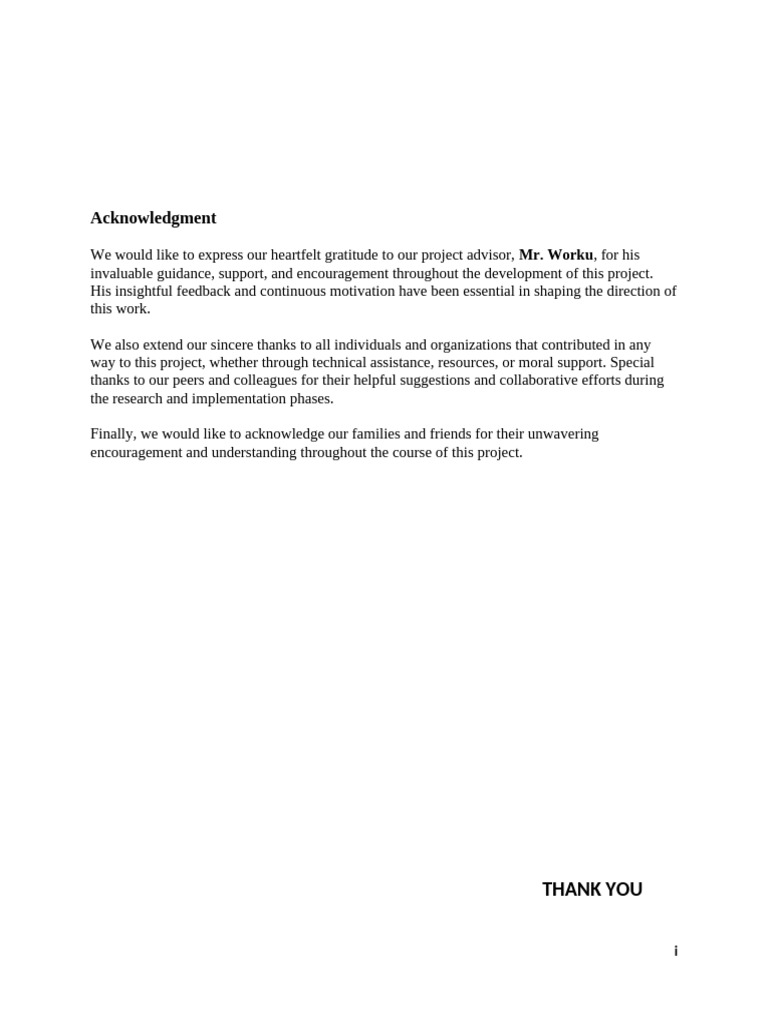 Acknowledgment

We would like to express our heartfelt gratitude to our project advisor, Mr. Worku, for his invaluable guidance, support, and encouragement throughout the development of this project. His insightful feedback and continuous motivation have been essential in shaping the direction of this work.

We also extend our sincere thanks to all individuals and organizations that contributed in any way to this project, whether through technical assistance, resources, or moral support. Special thanks to our peers and colleagues for their helpful suggestions and collaborative efforts during the research and implementation phases.

Finally, we would like to acknowledge our families and friends for their unwavering encouragement and understanding throughout the course of this project.

THANK YOU

i